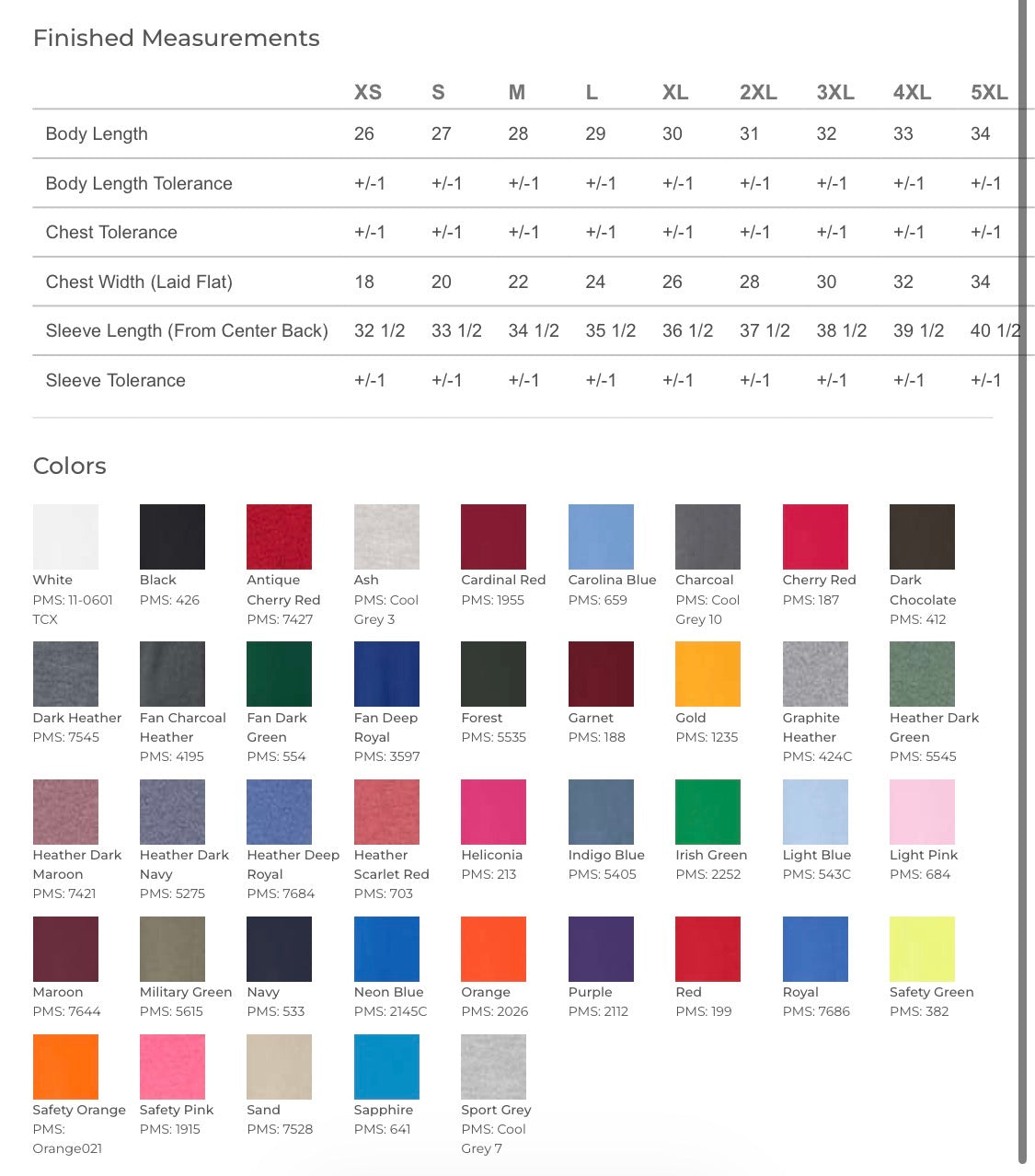 Finished Measurements

| | XS | S | M | L | XL | 2XL | 3XL | 4XL | 5XL |
|---|---|---|---|---|---|---|---|---|---|
| Body Length | 26 | 27 | 28 | 29 | 30 | 31 | 32 | 33 | 34 |
| Body Length Tolerance | +/-1 | +/-1 | +/-1 | +/-1 | +/-1 | +/-1 | +/-1 | +/-1 | +/-1 |
| Chest Tolerance | +/-1 | +/-1 | +/-1 | +/-1 | +/-1 | +/-1 | +/-1 | +/-1 | +/-1 |
| Chest Width (Laid Flat) | 18 | 20 | 22 | 24 | 26 | 28 | 30 | 32 | 34 |
| Sleeve Length (From Center Back) | 32 1/2 | 33 1/2 | 34 1/2 | 35 1/2 | 36 1/2 | 37 1/2 | 38 1/2 | 39 1/2 | 40 1/2 |
| Sleeve Tolerance | +/-1 | +/-1 | +/-1 | +/-1 | +/-1 | +/-1 | +/-1 | +/-1 | +/-1 |

Colors

White PMS: 11-0601 TCX
Black PMS: 426
Antique Cherry Red PMS: 7427
Ash PMS: Cool Grey 3
Cardinal Red PMS: 1955
Carolina Blue PMS: 659
Charcoal PMS: Cool Grey 10
Cherry Red PMS: 187
Dark Chocolate PMS: 412
Dark Heather PMS: 7545
Fan Charcoal Heather PMS: 4195
Fan Dark Green PMS: 554
Fan Deep Royal PMS: 3597
Forest PMS: 5535
Garnet PMS: 188
Gold PMS: 1235
Graphite Heather PMS: 424C
Heather Dark Green PMS: 5545
Heather Dark Maroon PMS: 7421
Heather Dark Navy PMS: 5275
Heather Deep Royal PMS: 7684
Heather Scarlet Red PMS: 703
Heliconia PMS: 213
Indigo Blue PMS: 5405
Irish Green PMS: 2252
Light Blue PMS: 543C
Light Pink PMS: 684
Maroon PMS: 7644
Military Green PMS: 5615
Navy PMS: 533
Neon Blue PMS: 2145C
Orange PMS: 2026
Purple PMS: 2112
Red PMS: 199
Royal PMS: 7686
Safety Green PMS: 382
Safety Orange PMS: Orange021
Safety Pink PMS: 1915
Sand PMS: 7528
Sapphire PMS: 641
Sport Grey PMS: Cool Grey 7